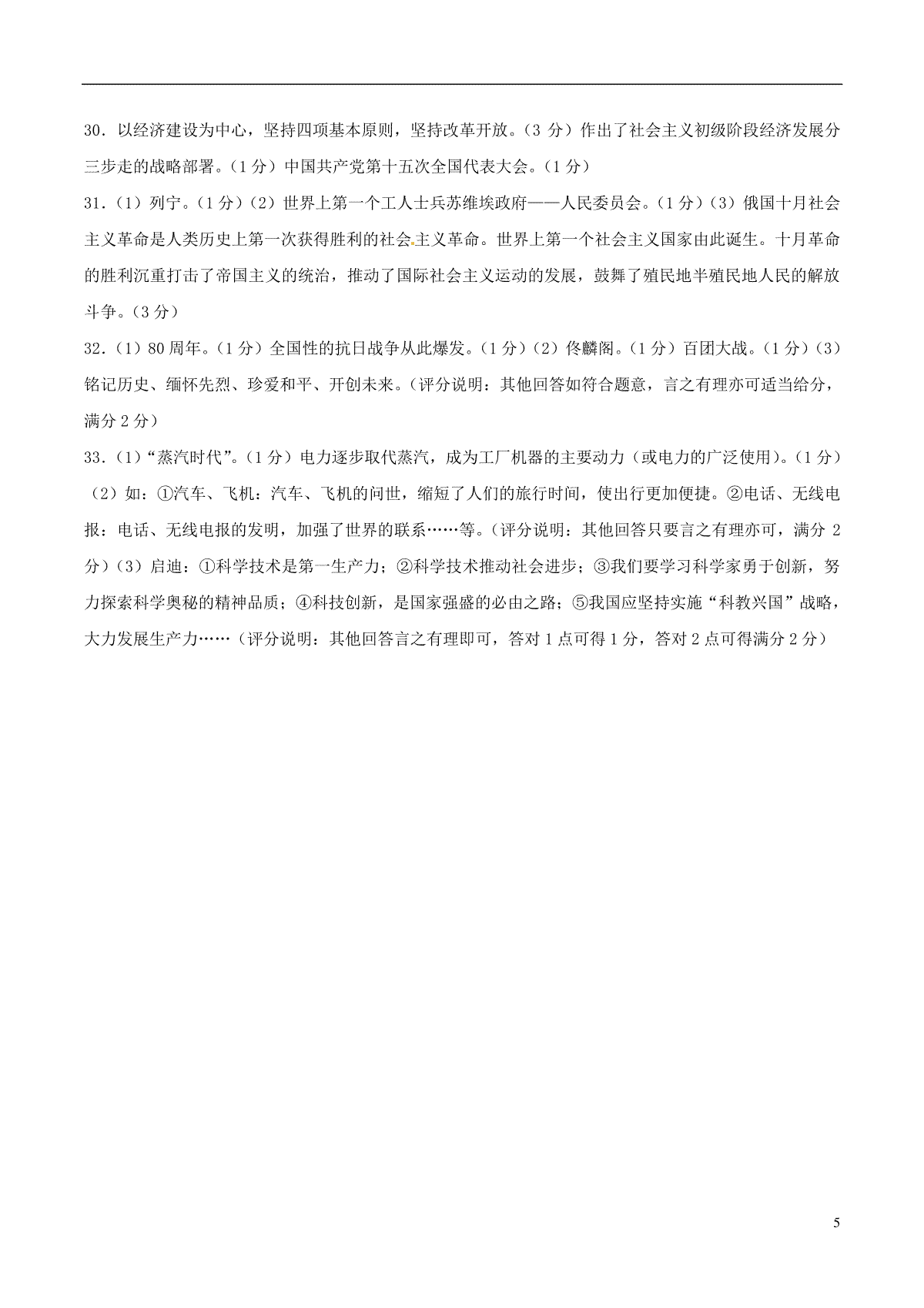 30．以经济建设为中心，坚持四项基本原则，坚持改革开放。（3 分）作出了社会主义初级阶段经济发展分三步走的战略部署。（1 分）中国共产党第十五次全国代表大会。（1 分）

31．（1）列宁。（1 分）（2）世界上第一个工人士兵苏维埃政府——人民委员会。（1 分）（3）俄国十月社会主义革命是人类历史上第一次获得胜利的社会主义革命。世界上第一个社会主义国家由此诞生。十月革命的胜利沉重打击了帝国主义的统治，推动了国际社会主义运动的发展，鼓舞了殖民地半殖民地人民的解放斗争。（3 分）

32．（1）80 周年。（1 分）全国性的抗日战争从此爆发。（1 分）（2）佟麟阁。（1 分）百团大战。（1 分）（3）铭记历史、缅怀先烈、珍爱和平、开创未来。（评分说明：其他回答如符合题意，言之有理亦可适当给分，满分 2 分）

33．（1）“蒸汽时代”。（1 分）电力逐步取代蒸汽，成为工厂机器的主要动力（或电力的广泛使用）。（1 分）（2）如：①汽车、飞机：汽车、飞机的问世，缩短了人们的旅行时间，使出行更加便捷。②电话、无线电报：电话、无线电报的发明，加强了世界的联系……等。（评分说明：其他回答只要言之有理亦可，满分 2 分）（3）启迪：①科学技术是第一生产力；②科学技术推动社会进步；③我们要学习科学家勇于创新，努力探索科学奥秘的精神品质；④科技创新，是国家强盛的必由之路；⑤我国应坚持实施“科教兴国”战略，大力发展生产力……（评分说明：其他回答言之有理即可，答对 1 点可得 1 分，答对 2 点可得满分 2 分）

5